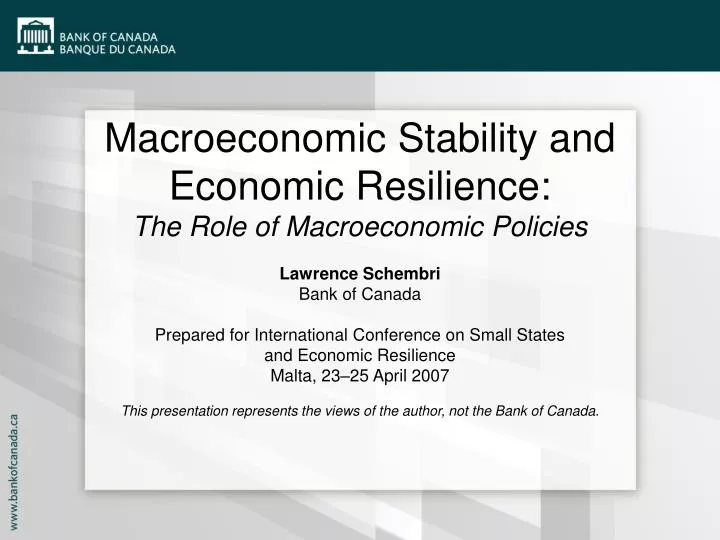 BANK OF CANADA
BANQUE DU CANADA

Macroeconomic Stability and Economic Resilience:
The Role of Macroeconomic Policies

Lawrence Schembri
Bank of Canada

Prepared for International Conference on Small States
and Economic Resilience
Malta, 23–25 April 2007

This presentation represents the views of the author, not the Bank of Canada.

www.bankofcanada.ca